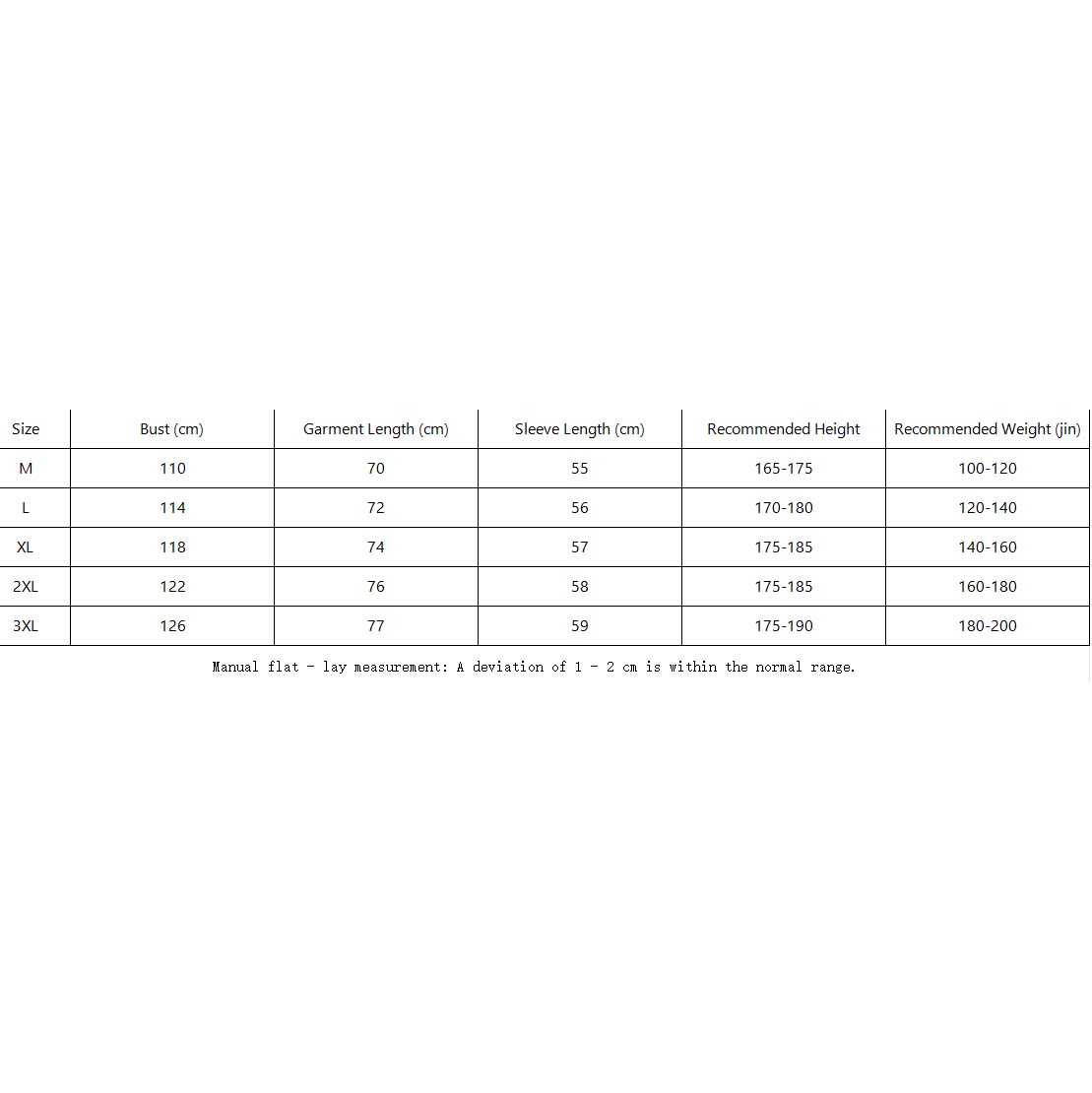 | Size | Bust (cm) | Garment Length (cm) | Sleeve Length (cm) | Recommended Height | Recommended Weight (jin) |
|---|---|---|---|---|---|
| M | 110 | 70 | 55 | 165-175 | 100-120 |
| L | 114 | 72 | 56 | 170-180 | 120-140 |
| XL | 118 | 74 | 57 | 175-185 | 140-160 |
| 2XL | 122 | 76 | 58 | 175-185 | 160-180 |
| 3XL | 126 | 77 | 59 | 175-190 | 180-200 |

Manual flat - lay measurement: A deviation of 1 - 2 cm is within the normal range.